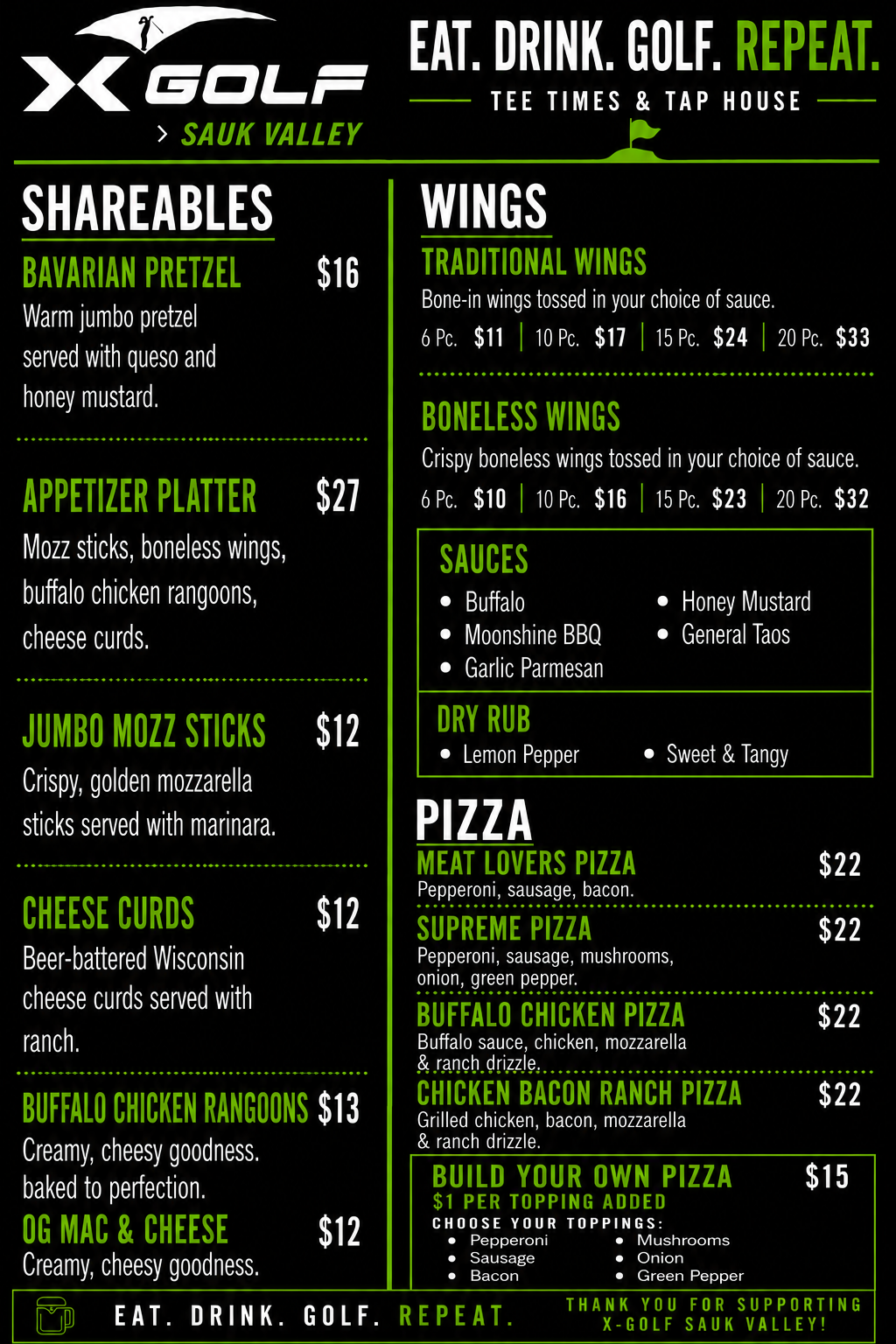 X GOLF
> SAUK VALLEY

EAT. DRINK. GOLF. REPEAT.
TEE TIMES & TAP HOUSE

SHAREABLES

BAVARIAN PRETZEL $16
Warm jumbo pretzel served with queso and honey mustard.

APPETIZER PLATTER $27
Mozz sticks, boneless wings, buffalo chicken rangoons, cheese curds.

JUMBO MOZZ STICKS $12
Crispy, golden mozzarella sticks served with marinara.

CHEESE CURDS $12
Beer-battered Wisconsin cheese curds served with ranch.

BUFFALO CHICKEN RANGOONS $13
Creamy, cheesy goodness. baked to perfection.

OG MAC & CHEESE $12
Creamy, cheesy goodness.

WINGS

TRADITIONAL WINGS
Bone-in wings tossed in your choice of sauce.
6 Pc. $11 | 10 Pc. $17 | 15 Pc. $24 | 20 Pc. $33

BONELESS WINGS
Crispy boneless wings tossed in your choice of sauce.
6 Pc. $10 | 10 Pc. $16 | 15 Pc. $23 | 20 Pc. $32

SAUCES
• Buffalo
• Moonshine BBQ
• Garlic Parmesan
• Honey Mustard
• General Taos

DRY RUB
• Lemon Pepper
• Sweet & Tangy

PIZZA

MEAT LOVERS PIZZA $22
Pepperoni, sausage, bacon.

SUPREME PIZZA $22
Pepperoni, sausage, mushrooms, onion, green pepper.

BUFFALO CHICKEN PIZZA $22
Buffalo sauce, chicken, mozzarella & ranch drizzle.

CHICKEN BACON RANCH PIZZA $22
Grilled chicken, bacon, mozzarella & ranch drizzle.

BUILD YOUR OWN PIZZA $15
$1 PER TOPPING ADDED
CHOOSE YOUR TOPPINGS:
• Pepperoni
• Sausage
• Bacon
• Mushrooms
• Onion
• Green Pepper

EAT. DRINK. GOLF. REPEAT.

THANK YOU FOR SUPPORTING X-GOLF SAUK VALLEY!